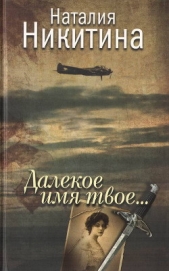 Наталия
Никитина

Далекое
имя твое...